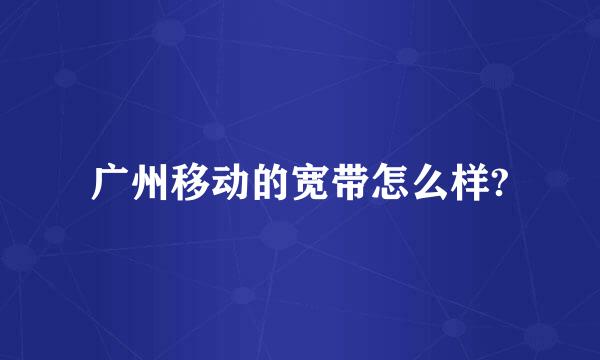 广州移动的宽带怎么样?